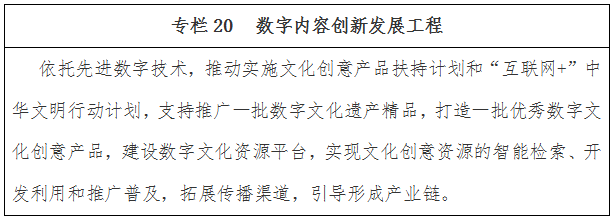 专栏 20　数字内容创新发展工程

依托先进数字技术，推动实施文化创意产品扶持计划和“互联网+”中华文明行动计划，支持推广一批数字文化遗产精品，打造一批优秀数字文化创意产品，建设数字文化资源平台，实现文化创意资源的智能检索、开发利用和推广普及，拓展传播渠道，引导形成产业链。